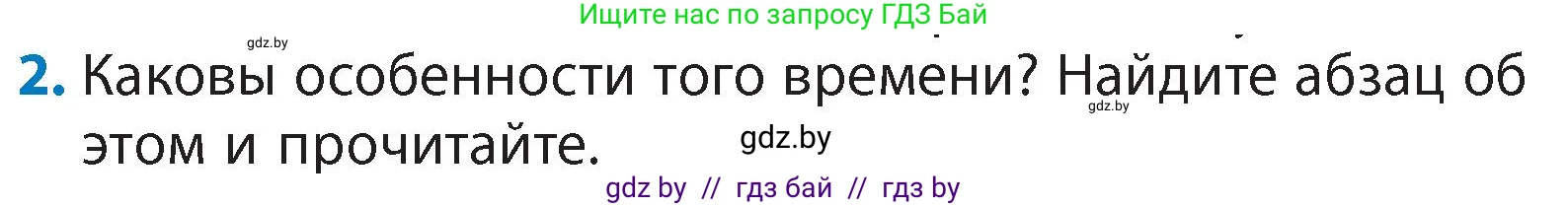 Ищите нас по запросу ГДЗ Бай

gdz.by

2. Каковы особенности того времени? Найдите абзац об этом и прочитайте.

gdz.by

gdz.by

gdz by // гдз бай // гдз by